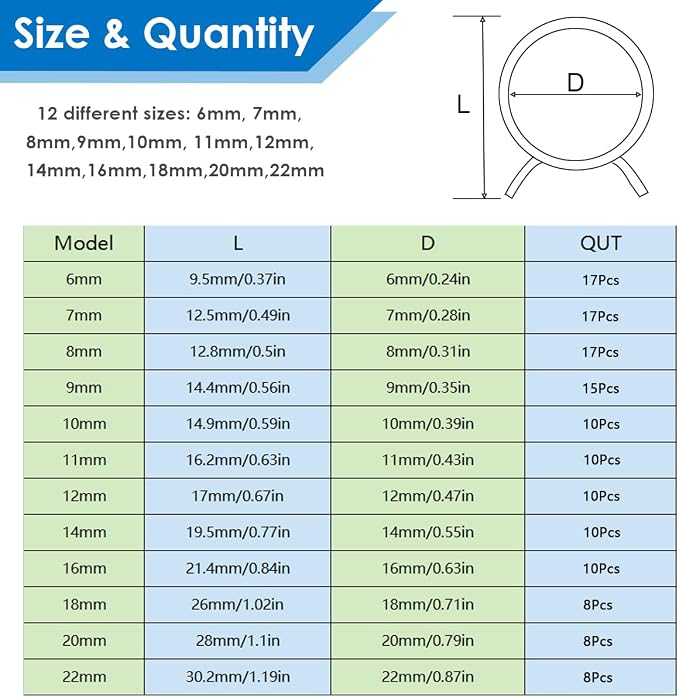 Size & Quantity

12 different sizes: 6mm, 7mm, 8mm,9mm,10mm, 11mm,12mm, 14mm,16mm,18mm,20mm,22mm

L

D

| Model | L | D | QUT |
|---|---|---|---|
| 6mm | 9.5mm/0.37in | 6mm/0.24in | 17Pcs |
| 7mm | 12.5mm/0.49in | 7mm/0.28in | 17Pcs |
| 8mm | 12.8mm/0.5in | 8mm/0.31in | 17Pcs |
| 9mm | 14.4mm/0.56in | 9mm/0.35in | 15Pcs |
| 10mm | 14.9mm/0.59in | 10mm/0.39in | 10Pcs |
| 11mm | 16.2mm/0.63in | 11mm/0.43in | 10Pcs |
| 12mm | 17mm/0.67in | 12mm/0.47in | 10Pcs |
| 14mm | 19.5mm/0.77in | 14mm/0.55in | 10Pcs |
| 16mm | 21.4mm/0.84in | 16mm/0.63in | 10Pcs |
| 18mm | 26mm/1.02in | 18mm/0.71in | 8Pcs |
| 20mm | 28mm/1.1in | 20mm/0.79in | 8Pcs |
| 22mm | 30.2mm/1.19in | 22mm/0.87in | 8Pcs |